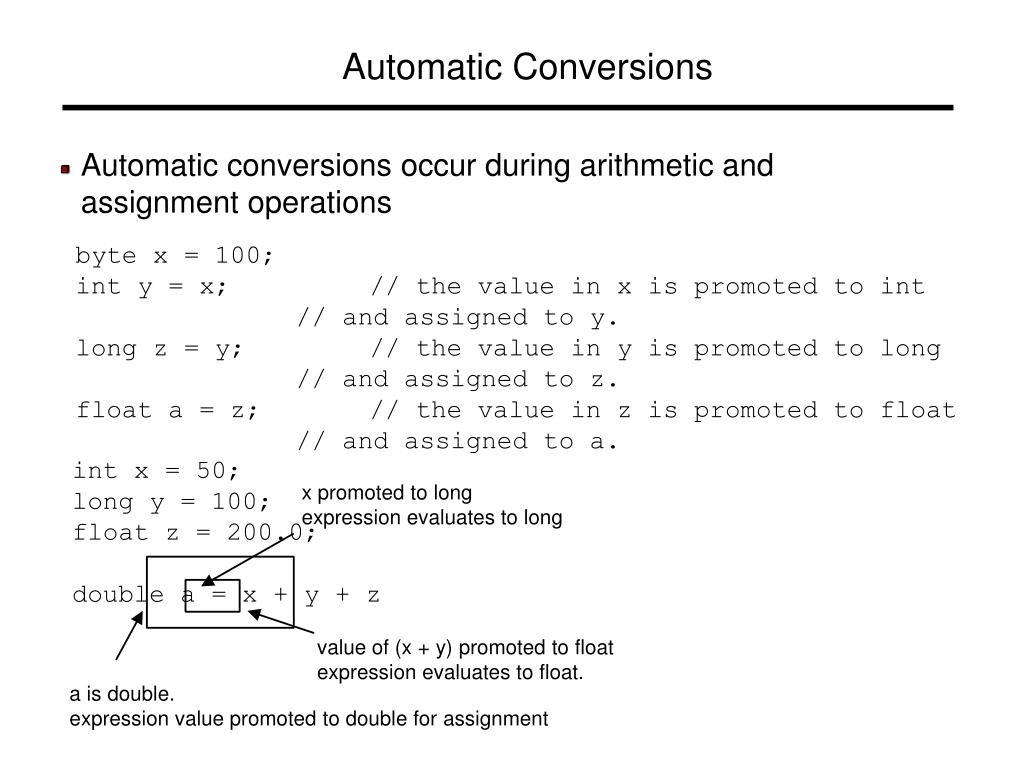 Automatic Conversions

Automatic conversions occur during arithmetic and assignment operations

byte x = 100;
int y = x;          // the value in x is promoted to int
          // and assigned to y.
long z = y;         // the value in y is promoted to long
          // and assigned to z.
float a = z;        // the value in z is promoted to float
          // and assigned to a.

int x = 50;
long y = 100;
float z = 200.0;

double a = x + y + z

x promoted to long
expression evaluates to long

value of (x + y) promoted to float
expression evaluates to float.

a is double.
expression value promoted to double for assignment